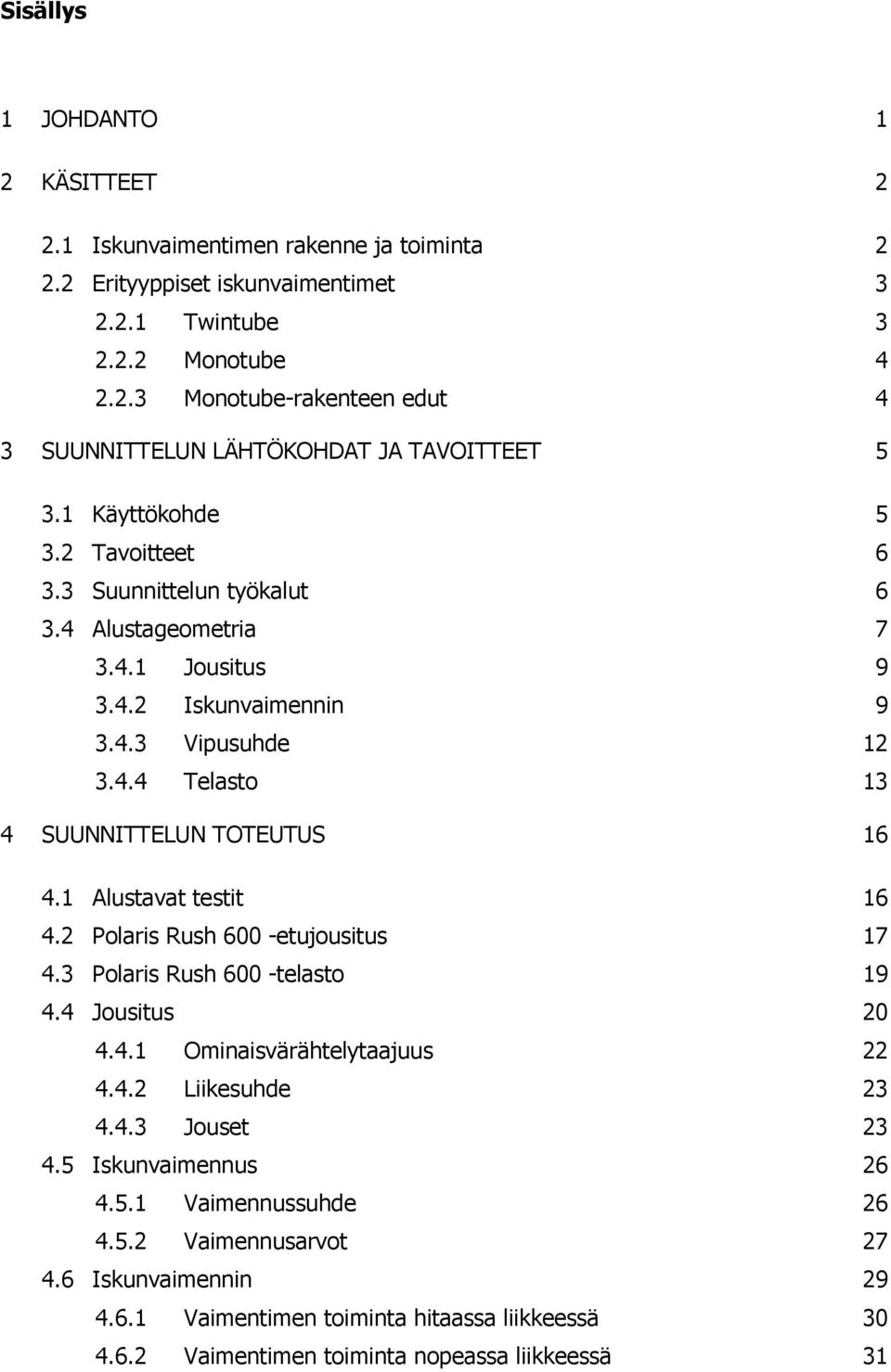 Sisällys

1 JOHDANTO 1

2 KÄSITTEET 2

2.1 Iskunvaimentimen rakenne ja toiminta 2
2.2 Erityyppiset iskunvaimentimet 3
2.2.1 Twintube 3
2.2.2 Monotube 4
2.2.3 Monotube-rakenteen edut 4

3 SUUNNITTELUN LÄHTÖKOHDAT JA TAVOITTEET 5

3.1 Käyttökohde 5
3.2 Tavoitteet 6
3.3 Suunnittelun työkalut 6
3.4 Alustageometria 7
3.4.1 Jousitus 9
3.4.2 Iskunvaimennin 9
3.4.3 Vipusuhde 12
3.4.4 Telasto 13

4 SUUNNITTELUN TOTEUTUS 16

4.1 Alustavat testit 16
4.2 Polaris Rush 600 -etujousitus 17
4.3 Polaris Rush 600 -telasto 19
4.4 Jousitus 20
4.4.1 Ominaisvärähtelytaajuus 22
4.4.2 Liikesuhde 23
4.4.3 Jouset 23
4.5 Iskunvaimennus 26
4.5.1 Vaimennussuhde 26
4.5.2 Vaimennusarvot 27
4.6 Iskunvaimennin 29
4.6.1 Vaimentimen toiminta hitaassa liikkeessä 30
4.6.2 Vaimentimen toiminta nopeassa liikkeessä 31